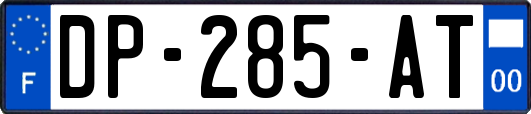 F

DP-285-AT

00